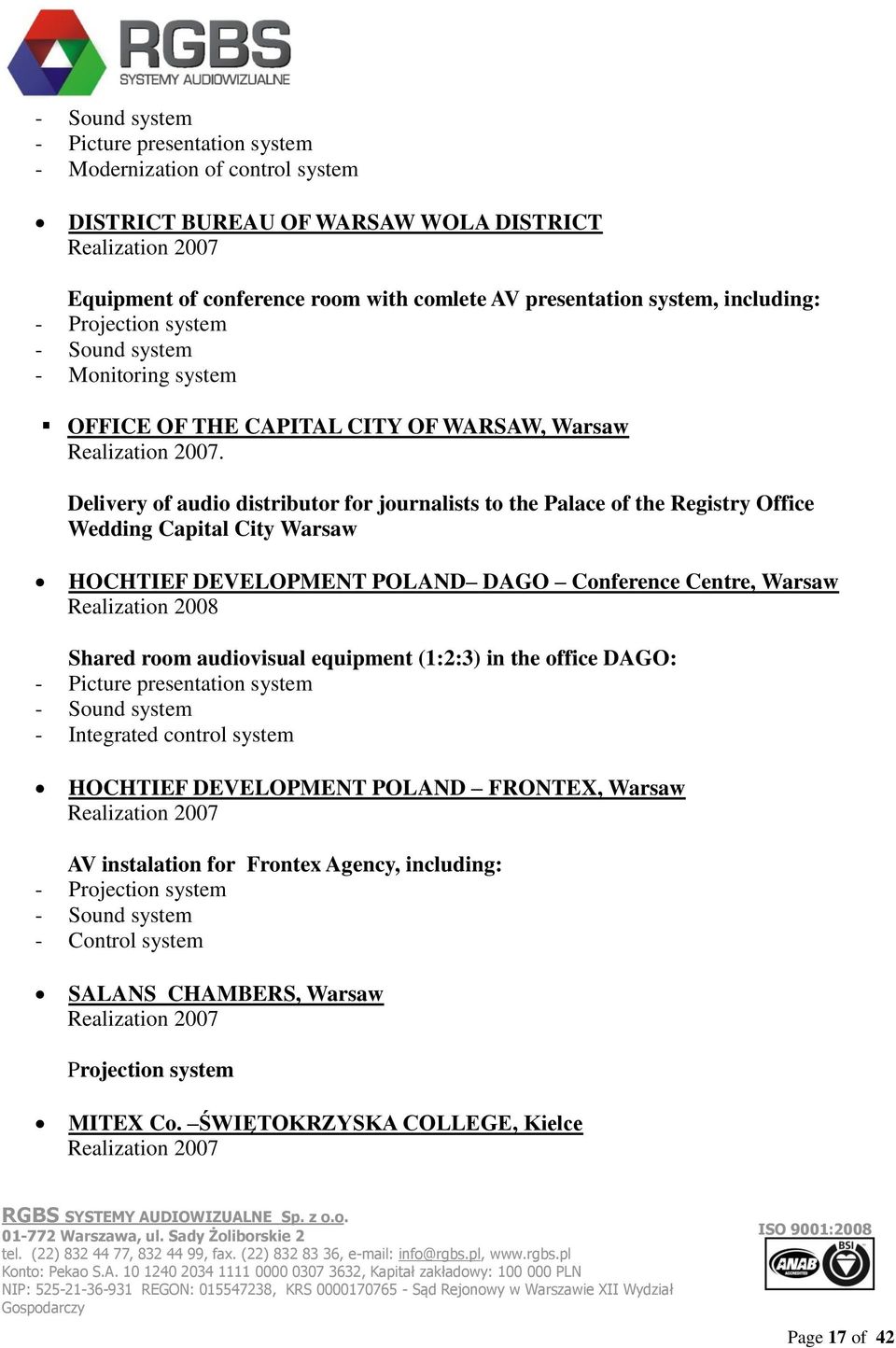 RGBS
SYSTEMY AUDIOWIZUALNE

- Sound system
- Picture presentation system
- Modernization of control system

• DISTRICT BUREAU OF WARSAW WOLA DISTRICT
Realization 2007

Equipment of conference room with comlete AV presentation system, including:
- Projection system
- Sound system
- Monitoring system

▪ OFFICE OF THE CAPITAL CITY OF WARSAW, Warsaw
Realization 2007.

Delivery of audio distributor for journalists to the Palace of the Registry Office Wedding Capital City Warsaw

• HOCHTIEF DEVELOPMENT POLAND– DAGO – Conference Centre, Warsaw
Realization 2008

Shared room audiovisual equipment (1:2:3) in the office DAGO:
- Picture presentation system
- Sound system
- Integrated control system

• HOCHTIEF DEVELOPMENT POLAND – FRONTEX, Warsaw
Realization 2007

AV instalation for Frontex Agency, including:
- Projection system
- Sound system
- Control system

• SALANS CHAMBERS, Warsaw
Realization 2007

Projection system

• MITEX Co. –ŚWIĘTOKRZYSKA COLLEGE, Kielce
Realization 2007

RGBS SYSTEMY AUDIOWIZUALNE Sp. z o.o.
01-772 Warszawa, ul. Sady Żoliborskie 2
tel. (22) 832 44 77, 832 44 99, fax. (22) 832 83 36, e-mail: info@rgbs.pl, www.rgbs.pl
Konto: Pekao S.A. 10 1240 2034 1111 0000 0307 3632, Kapitał zakładowy: 100 000 PLN
NIP: 525-21-36-931 REGON: 015547238, KRS 0000170765 - Sąd Rejonowy w Warszawie XII Wydział Gospodarczy

ISO 9001:2008
ANAB BSI

Page 17 of 42